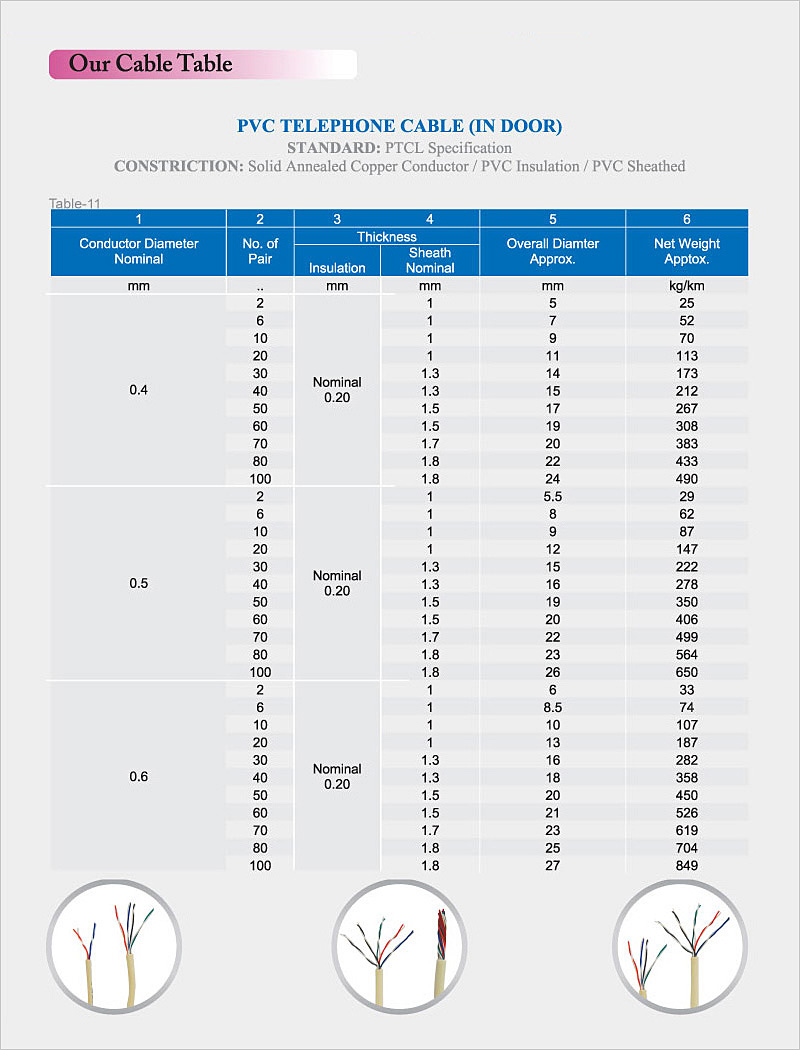 Our Cable Table

PVC TELEPHONE CABLE (IN DOOR)
STANDARD: PTCL Specification
CONSTRICTION: Solid Annealed Copper Conductor / PVC Insulation / PVC Sheathed

Table-11

| 1 | 2 | 3 | 4 | 5 | 6 |
|---|---|---|---|---|---|
| Conductor Diameter Nominal | No. of Pair | Thickness Insulation | Thickness Sheath Nominal | Overall Diamter Approx. | Net Weight Apptox. |
| mm | .. | mm | mm | mm | kg/km |
| 0.4 | 2 | Nominal 0.20 | 1 | 5 | 25 |
| | 6 | | 1 | 7 | 52 |
| | 10 | | 1 | 9 | 70 |
| | 20 | | 1 | 11 | 113 |
| | 30 | | 1.3 | 14 | 173 |
| | 40 | | 1.3 | 15 | 212 |
| | 50 | | 1.5 | 17 | 267 |
| | 60 | | 1.5 | 19 | 308 |
| | 70 | | 1.7 | 20 | 383 |
| | 80 | | 1.8 | 22 | 433 |
| | 100 | | 1.8 | 24 | 490 |
| 0.5 | 2 | Nominal 0.20 | 1 | 5.5 | 29 |
| | 6 | | 1 | 8 | 62 |
| | 10 | | 1 | 9 | 87 |
| | 20 | | 1 | 12 | 147 |
| | 30 | | 1.3 | 15 | 222 |
| | 40 | | 1.3 | 16 | 278 |
| | 50 | | 1.5 | 19 | 350 |
| | 60 | | 1.5 | 20 | 406 |
| | 70 | | 1.7 | 22 | 499 |
| | 80 | | 1.8 | 23 | 564 |
| | 100 | | 1.8 | 26 | 650 |
| 0.6 | 2 | Nominal 0.20 | 1 | 6 | 33 |
| | 6 | | 1 | 8.5 | 74 |
| | 10 | | 1 | 10 | 107 |
| | 20 | | 1 | 13 | 187 |
| | 30 | | 1.3 | 16 | 282 |
| | 40 | | 1.3 | 18 | 358 |
| | 50 | | 1.5 | 20 | 450 |
| | 60 | | 1.5 | 21 | 526 |
| | 70 | | 1.7 | 23 | 619 |
| | 80 | | 1.8 | 25 | 704 |
| | 100 | | 1.8 | 27 | 849 |